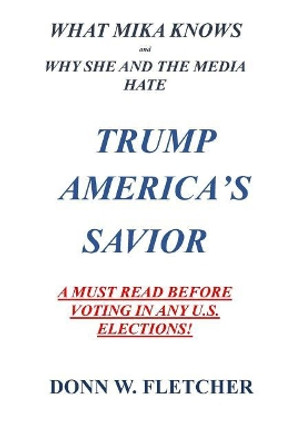 WHAT MIKA KNOWS

and

WHY SHE AND THE MEDIA HATE

TRUMP AMERICA'S SAVIOR

A MUST READ BEFORE VOTING IN ANY U.S. ELECTIONS!

DONN W. FLETCHER